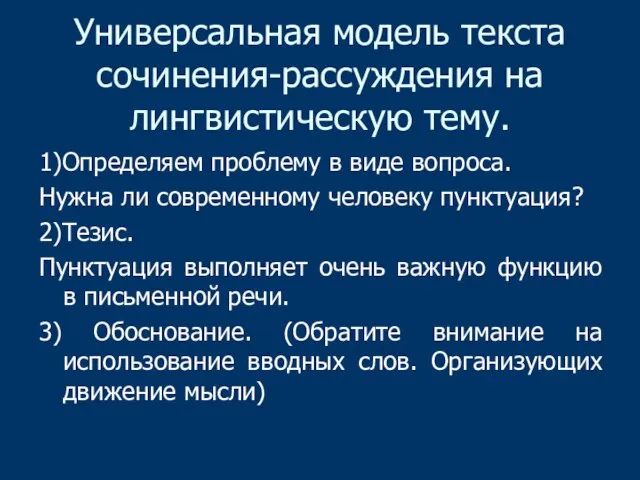 Универсальная модель текста сочинения-рассуждения на лингвистическую тему.

1)Определяем проблему в виде вопроса.

Нужна ли современному человеку пунктуация?

2)Тезис.

Пунктуация выполняет очень важную функцию в письменной речи.

3) Обоснование. (Обратите внимание на использование вводных слов. Организующих движение мысли)